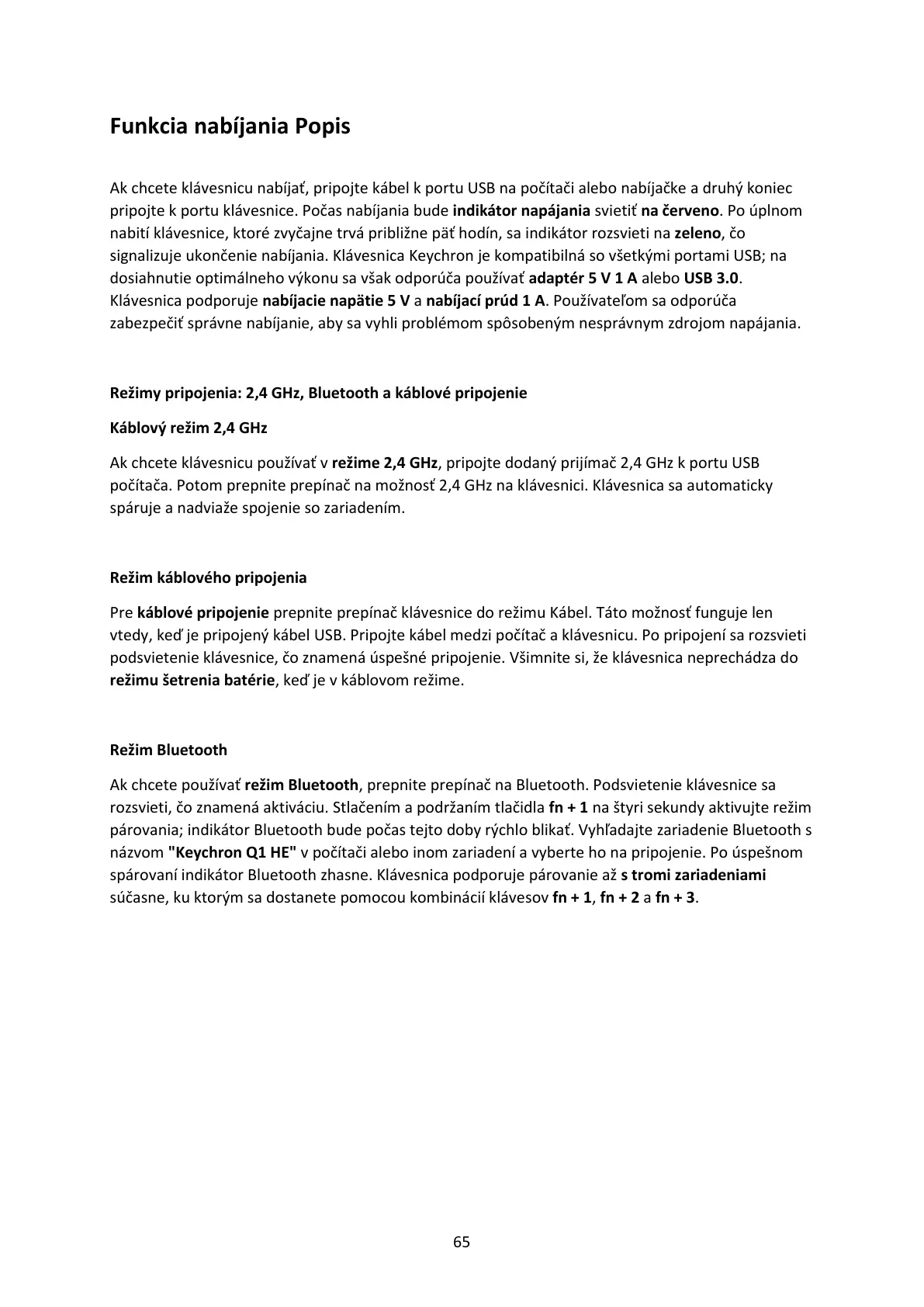 Funkcia nabíjania Popis

Ak chcete klávesnicu nabíjať, pripojte kábel k portu USB na počítači alebo nabíjačke a druhý koniec pripojte k portu klávesnice. Počas nabíjania bude indikátor napájania svietiť na červeno. Po úplnom nabití klávesnice, ktoré zvyčajne trvá približne päť hodín, sa indikátor rozsvieti na zeleno, čo signalizuje ukončenie nabíjania. Klávesnica Keychron je kompatibilná so všetkými portami USB; na dosiahnutie optimálneho výkonu sa však odporúča používať adaptér 5 V 1 A alebo USB 3.0. Klávesnica podporuje nabíjacie napätie 5 V a nabíjací prúd 1 A. Používateľom sa odporúča zabezpečiť správne nabíjanie, aby sa vyhli problémom spôsobeným nesprávnym zdrojom napájania.

Režimy pripojenia: 2,4 GHz, Bluetooth a káblové pripojenie

Káblový režim 2,4 GHz

Ak chcete klávesnicu používať v režime 2,4 GHz, pripojte dodaný prijímač 2,4 GHz k portu USB počítača. Potom prepnite prepínač na možnosť 2,4 GHz na klávesnici. Klávesnica sa automaticky spáruje a nadviaže spojenie so zariadením.

Režim káblového pripojenia

Pre káblové pripojenie prepnite prepínač klávesnice do režimu Kábel. Táto možnosť funguje len vtedy, keď je pripojený kábel USB. Pripojte kábel medzi počítač a klávesnicu. Po pripojení sa rozsvieti podsvietenie klávesnice, čo znamená úspešné pripojenie. Všimnite si, že klávesnica neprechádza do režimu šetrenia batérie, keď je v káblovom režime.

Režim Bluetooth

Ak chcete používať režim Bluetooth, prepnite prepínač na Bluetooth. Podsvietenie klávesnice sa rozsvieti, čo znamená aktiváciu. Stlačením a podržaním tlačidla fn + 1 na štyri sekundy aktivujte režim párovania; indikátor Bluetooth bude počas tejto doby rýchlo blikať. Vyhľadajte zariadenie Bluetooth s názvom "Keychron Q1 HE" v počítači alebo inom zariadení a vyberte ho na pripojenie. Po úspešnom spárovaní indikátor Bluetooth zhasne. Klávesnica podporuje párovanie až s tromi zariadeniami súčasne, ku ktorým sa dostanete pomocou kombinácií klávesov fn + 1, fn + 2 a fn + 3.

65